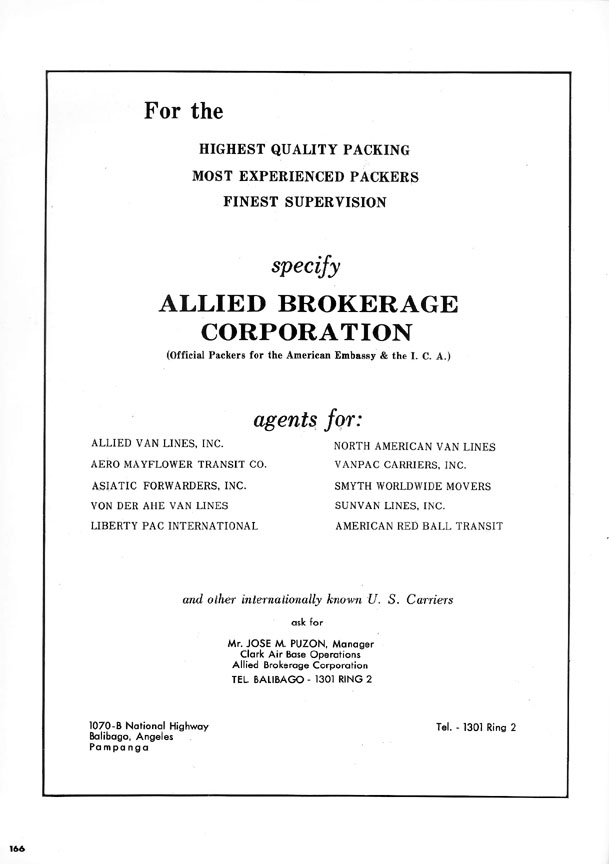 For the

HIGHEST QUALITY PACKING
MOST EXPERIENCED PACKERS
FINEST SUPERVISION

specify

ALLIED BROKERAGE CORPORATION

(Official Packers for the American Embassy & the I. C. A.)

agents for:

ALLIED VAN LINES, INC.
AERO MAYFLOWER TRANSIT CO.
ASIATIC FORWARDERS, INC.
VON DER AHE VAN LINES
LIBERTY PAC INTERNATIONAL

NORTH AMERICAN VAN LINES
VANPAC CARRIERS, INC.
SMYTH WORLDWIDE MOVERS
SUNVAN LINES, INC.
AMERICAN RED BALL TRANSIT

and other internationally known U. S. Carriers

ask for

Mr. JOSE M. PUZON, Manager
Clark Air Base Operations
Allied Brokerage Corporation
TEL. BALIBAGO - 1301 RING 2

1070-B National Highway
Balibago, Angeles
Pampanga

Tel. - 1301 Ring 2

166